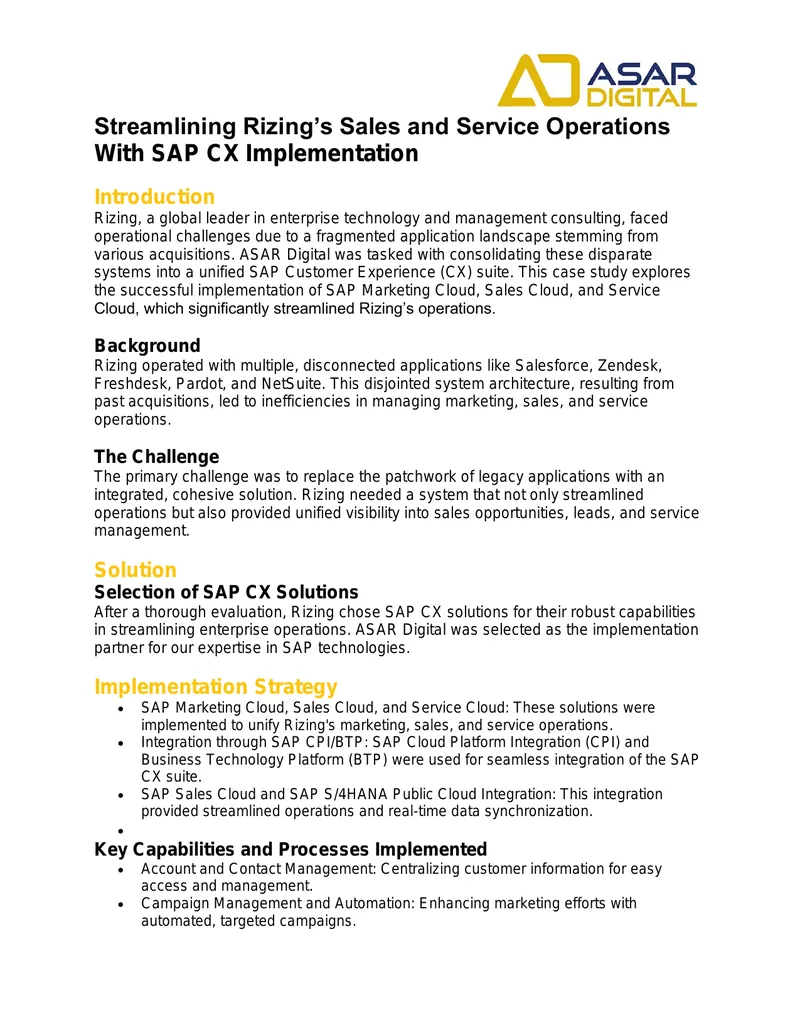 ASAR DIGITAL

Streamlining Rizing's Sales and Service Operations With SAP CX Implementation

Introduction
Rizing, a global leader in enterprise technology and management consulting, faced operational challenges due to a fragmented application landscape stemming from various acquisitions. ASAR Digital was tasked with consolidating these disparate systems into a unified SAP Customer Experience (CX) suite. This case study explores the successful implementation of SAP Marketing Cloud, Sales Cloud, and Service Cloud, which significantly streamlined Rizing's operations.

Background
Rizing operated with multiple, disconnected applications like Salesforce, Zendesk, Freshdesk, Pardot, and NetSuite. This disjointed system architecture, resulting from past acquisitions, led to inefficiencies in managing marketing, sales, and service operations.

The Challenge
The primary challenge was to replace the patchwork of legacy applications with an integrated, cohesive solution. Rizing needed a system that not only streamlined operations but also provided unified visibility into sales opportunities, leads, and service management.

Solution
Selection of SAP CX Solutions
After a thorough evaluation, Rizing chose SAP CX solutions for their robust capabilities in streamlining enterprise operations. ASAR Digital was selected as the implementation partner for our expertise in SAP technologies.

Implementation Strategy
• SAP Marketing Cloud, Sales Cloud, and Service Cloud: These solutions were implemented to unify Rizing's marketing, sales, and service operations.
• Integration through SAP CPI/BTP: SAP Cloud Platform Integration (CPI) and Business Technology Platform (BTP) were used for seamless integration of the SAP CX suite.
• SAP Sales Cloud and SAP S/4HANA Public Cloud Integration: This integration provided streamlined operations and real-time data synchronization.
•

Key Capabilities and Processes Implemented
• Account and Contact Management: Centralizing customer information for easy access and management.
• Campaign Management and Automation: Enhancing marketing efforts with automated, targeted campaigns.